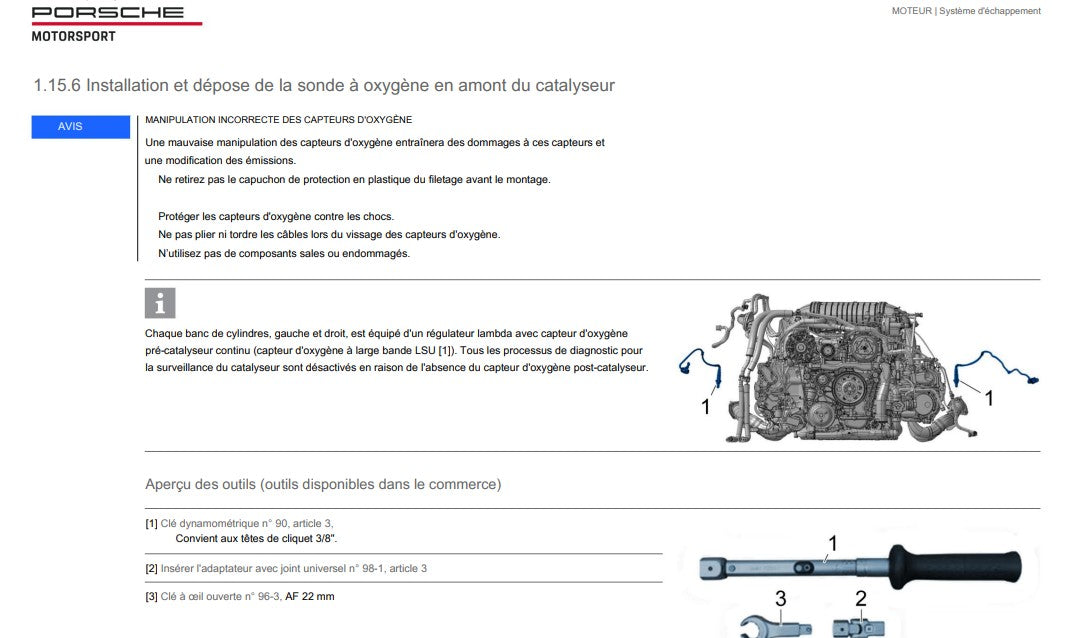 PORSCHE
MOTORSPORT

MOTEUR | Système d'échappement

1.15.6 Installation et dépose de la sonde à oxygène en amont du catalyseur

AVIS

MANIPULATION INCORRECTE DES CAPTEURS D'OXYGÈNE

Une mauvaise manipulation des capteurs d'oxygène entraînera des dommages à ces capteurs et une modification des émissions.

Ne retirez pas le capuchon de protection en plastique du filetage avant le montage.

Protéger les capteurs d'oxygène contre les chocs.

Ne pas plier ni tordre les câbles lors du vissage des capteurs d'oxygène.

N'utilisez pas de composants sales ou endommagés.

Chaque banc de cylindres, gauche et droit, est équipé d'un régulateur lambda avec capteur d'oxygène pré-catalyseur continu (capteur d'oxygène à large bande LSU [1]). Tous les processus de diagnostic pour la surveillance du catalyseur sont désactivés en raison de l'absence du capteur d'oxygène post-catalyseur.

1

1

Aperçu des outils (outils disponibles dans le commerce)

[1] Clé dynamométrique n° 90, article 3,
Convient aux têtes de cliquet 3/8".

[2] Insérer l'adaptateur avec joint universel n° 98-1, article 3

[3] Clé à œil ouverte n° 96-3, AF 22 mm

1

3

2